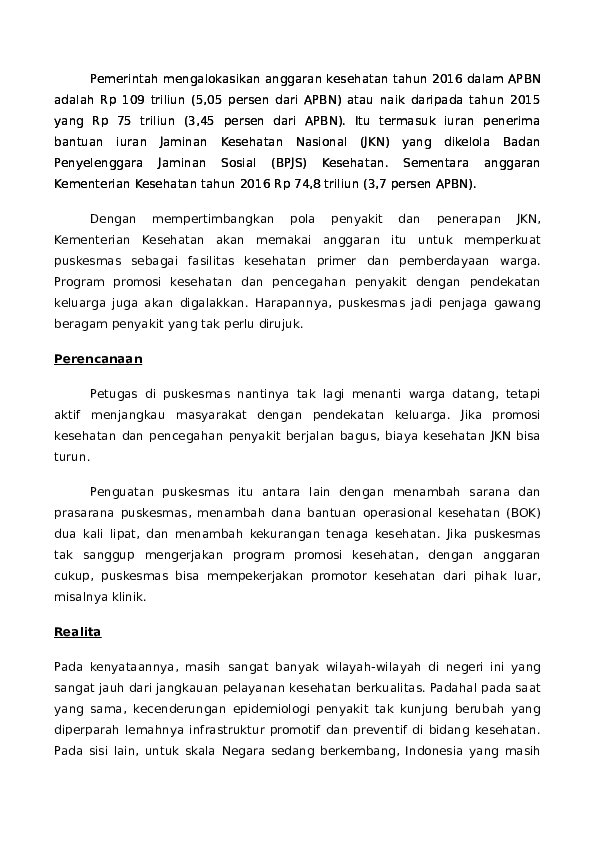 Pemerintah mengalokasikan anggaran kesehatan tahun 2016 dalam APBN adalah Rp 109 triliun (5,05 persen dari APBN) atau naik daripada tahun 2015 yang Rp 75 triliun (3,45 persen dari APBN). Itu termasuk iuran penerima bantuan iuran Jaminan Kesehatan Nasional (JKN) yang dikelola Badan Penyelenggara Jaminan Sosial (BPJS) Kesehatan. Sementara anggaran Kementerian Kesehatan tahun 2016 Rp 74,8 triliun (3,7 persen APBN).

Dengan mempertimbangkan pola penyakit dan penerapan JKN, Kementerian Kesehatan akan memakai anggaran itu untuk memperkuat puskesmas sebagai fasilitas kesehatan primer dan pemberdayaan warga. Program promosi kesehatan dan pencegahan penyakit dengan pendekatan keluarga juga akan digalakkan. Harapannya, puskesmas jadi penjaga gawang beragam penyakit yang tak perlu dirujuk.

Perencanaan

Petugas di puskesmas nantinya tak lagi menanti warga datang, tetapi aktif menjangkau masyarakat dengan pendekatan keluarga. Jika promosi kesehatan dan pencegahan penyakit berjalan bagus, biaya kesehatan JKN bisa turun.

Penguatan puskesmas itu antara lain dengan menambah sarana dan prasarana puskesmas, menambah dana bantuan operasional kesehatan (BOK) dua kali lipat, dan menambah kekurangan tenaga kesehatan. Jika puskesmas tak sanggup mengerjakan program promosi kesehatan, dengan anggaran cukup, puskesmas bisa mempekerjakan promotor kesehatan dari pihak luar, misalnya klinik.

Realita

Pada kenyataannya, masih sangat banyak wilayah-wilayah di negeri ini yang sangat jauh dari jangkauan pelayanan kesehatan berkualitas. Padahal pada saat yang sama, kecenderungan epidemiologi penyakit tak kunjung berubah yang diperparah lemahnya infrastruktur promotif dan preventif di bidang kesehatan. Pada sisi lain, untuk skala Negara sedang berkembang, Indonesia yang masih